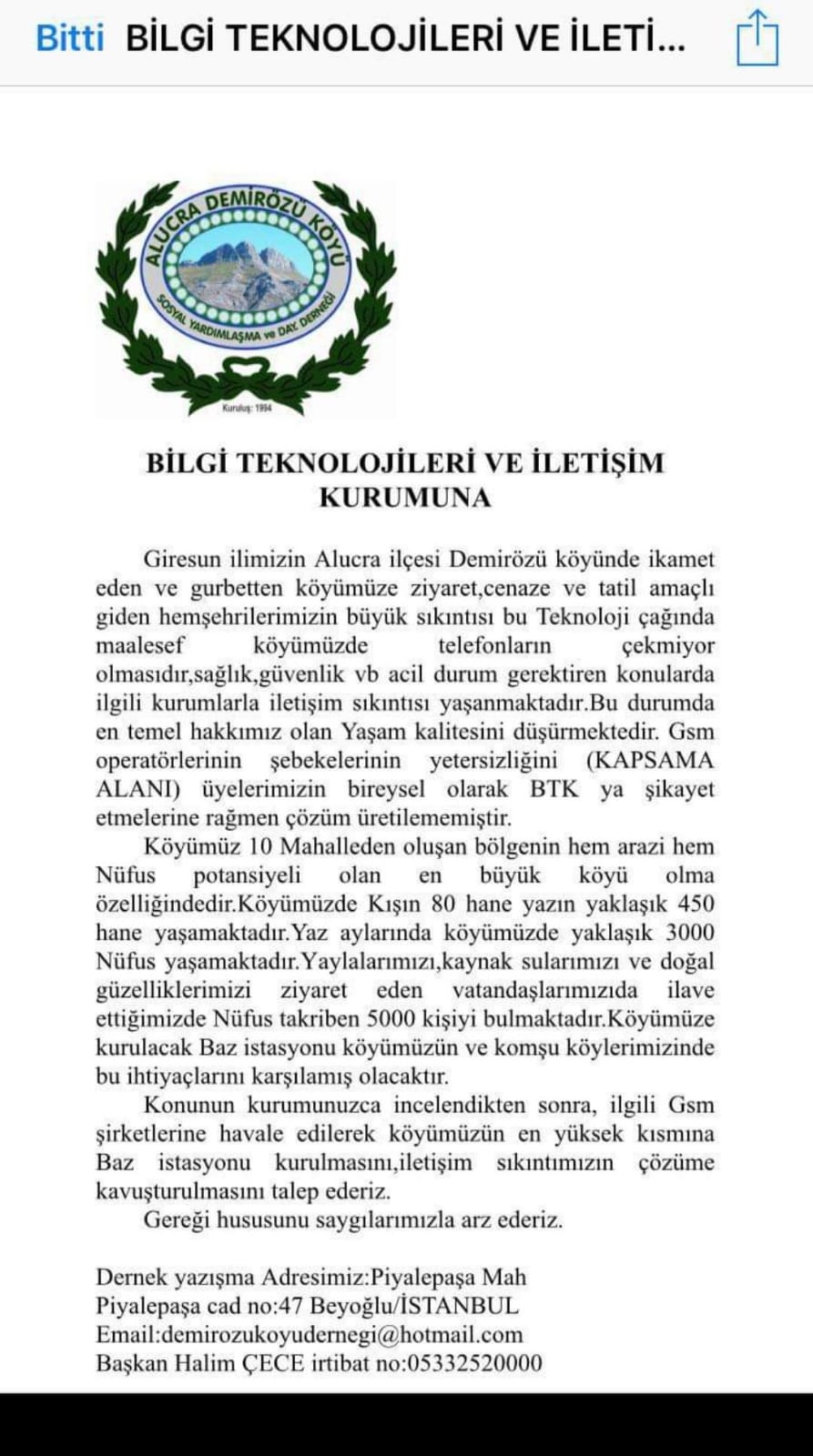 Bitti BİLGİ TEKNOLOJİLERİ VE İLETİ...

ALUCRA DEMİRÖZÜ KÖYÜ
SOSYAL YARDIMLAŞMA ve DAY. DERNEĞİ
Kuruluş: 1994

BİLGİ TEKNOLOJİLERİ VE İLETİŞİM KURUMUNA

Giresun ilimizin Alucra ilçesi Demirözü köyünde ikamet eden ve gurbetten köyümüze ziyaret,cenaze ve tatil amaçlı giden hemşehrilerimizin büyük sıkıntısı bu Teknoloji çağında maalesef köyümüzde telefonların çekmiyor olmasıdır,sağlık,güvenlik vb acil durum gerektiren konularda ilgili kurumlarla iletişim sıkıntısı yaşanmaktadır.Bu durumda en temel hakkımız olan Yaşam kalitesini düşürmektedir. Gsm operatörlerinin şebekelerinin yetersizliğini (KAPSAMA ALANI) üyelerimizin bireysel olarak BTK ya şikayet etmelerine rağmen çözüm üretilememiştir.

Köyümüz 10 Mahalleden oluşan bölgenin hem arazi hem Nüfus potansiyeli olan en büyük köyü olma özelliğindedir.Köyümüzde Kışın 80 hane yazın yaklaşık 450 hane yaşamaktadır.Yaz aylarında köyümüzde yaklaşık 3000 Nüfus yaşamaktadır.Yaylalarımızı,kaynak sularımızı ve doğal güzelliklerimizi ziyaret eden vatandaşlarımızıda ilave ettiğimizde Nüfus takriben 5000 kişiyi bulmaktadır.Köyümüze kurulacak Baz istasyonu köyümüzün ve komşu köylerimizinde bu ihtiyaçlarını karşılamış olacaktır.

Konunun kurumunuzca incelendikten sonra, ilgili Gsm şirketlerine havale edilerek köyümüzün en yüksek kısmına Baz istasyonu kurulmasını,iletişim sıkıntımızın çözüme kavuşturulmasını talep ederiz.

Gereği hususunu saygılarımızla arz ederiz.

Dernek yazışma Adresimiz:Piyalepaşa Mah
Piyalepaşa cad no:47 Beyoğlu/İSTANBUL
Email:demirozukoyudernegi@hotmail.com
Başkan Halim ÇECE irtibat no:05332520000